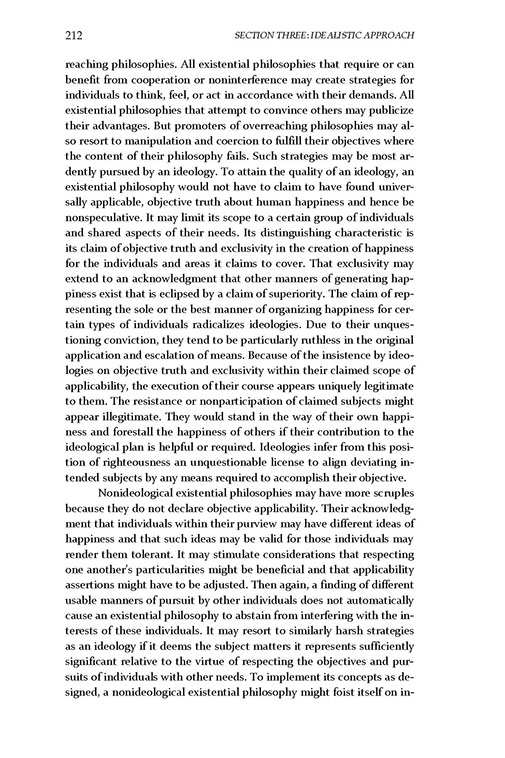 212 SECTION THREE: IDEALISTIC APPROACH

reaching philosophies. All existential philosophies that require or can benefit from cooperation or noninterference may create strategies for individuals to think, feel, or act in accordance with their demands. All existential philosophies that attempt to convince others may publicize their advantages. But promoters of overreaching philosophies may also resort to manipulation and coercion to fulfill their objectives where the content of their philosophy fails. Such strategies may be most ardently pursued by an ideology. To attain the quality of an ideology, an existential philosophy would not have to claim to have found universally applicable, objective truth about human happiness and hence be nonspeculative. It may limit its scope to a certain group of individuals and shared aspects of their needs. Its distinguishing characteristic is its claim of objective truth and exclusivity in the creation of happiness for the individuals and areas it claims to cover. That exclusivity may extend to an acknowledgment that other manners of generating happiness exist that is eclipsed by a claim of superiority. The claim of representing the sole or the best manner of organizing happiness for certain types of individuals radicalizes ideologies. Due to their unquestioning conviction, they tend to be particularly ruthless in the original application and escalation of means. Because of the insistence by ideologies on objective truth and exclusivity within their claimed scope of applicability, the execution of their course appears uniquely legitimate to them. The resistance or nonparticipation of claimed subjects might appear illegitimate. They would stand in the way of their own happiness and forestall the happiness of others if their contribution to the ideological plan is helpful or required. Ideologies infer from this position of righteousness an unquestionable license to align deviating intended subjects by any means required to accomplish their objective.

Nonideological existential philosophies may have more scruples because they do not declare objective applicability. Their acknowledgment that individuals within their purview may have different ideas of happiness and that such ideas may be valid for those individuals may render them tolerant. It may stimulate considerations that respecting one another's particularities might be beneficial and that applicability assertions might have to be adjusted. Then again, a finding of different usable manners of pursuit by other individuals does not automatically cause an existential philosophy to abstain from interfering with the interests of these individuals. It may resort to similarly harsh strategies as an ideology if it deems the subject matters it represents sufficiently significant relative to the virtue of respecting the objectives and pursuits of individuals with other needs. To implement its concepts as designed, a nonideological existential philosophy might foist itself on in-